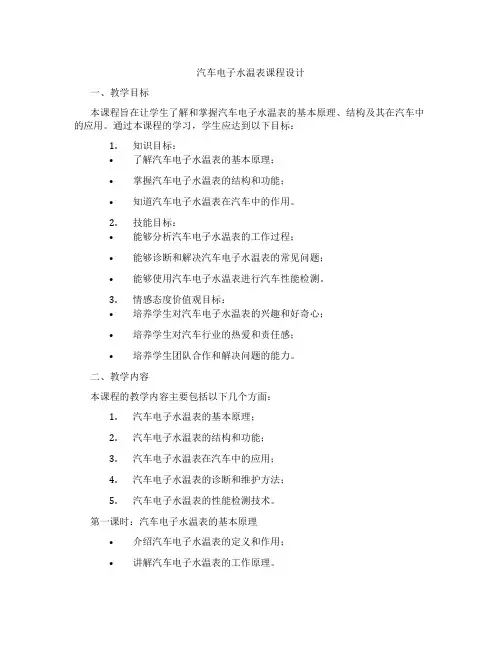 汽车电子水温表课程设计

一、教学目标

本课程旨在让学生了解和掌握汽车电子水温表的基本原理、结构及其在汽车中的应用。通过本课程的学习，学生应达到以下目标：

1. 知识目标：
• 了解汽车电子水温表的基本原理；
• 掌握汽车电子水温表的结构和功能；
• 知道汽车电子水温表在汽车中的作用。

2. 技能目标：
• 能够分析汽车电子水温表的工作过程；
• 能够诊断和解决汽车电子水温表的常见问题；
• 能够使用汽车电子水温表进行汽车性能检测。

3. 情感态度价值观目标：
• 培养学生对汽车电子水温表的兴趣和好奇心；
• 培养学生对汽车行业的热爱和责任感；
• 培养学生团队合作和解决问题的能力。

二、教学内容

本课程的教学内容主要包括以下几个方面：

1. 汽车电子水温表的基本原理；
2. 汽车电子水温表的结构和功能；
3. 汽车电子水温表在汽车中的应用；
4. 汽车电子水温表的诊断和维护方法；
5. 汽车电子水温表的性能检测技术。

第一课时：汽车电子水温表的基本原理

• 介绍汽车电子水温表的定义和作用；
• 讲解汽车电子水温表的工作原理。